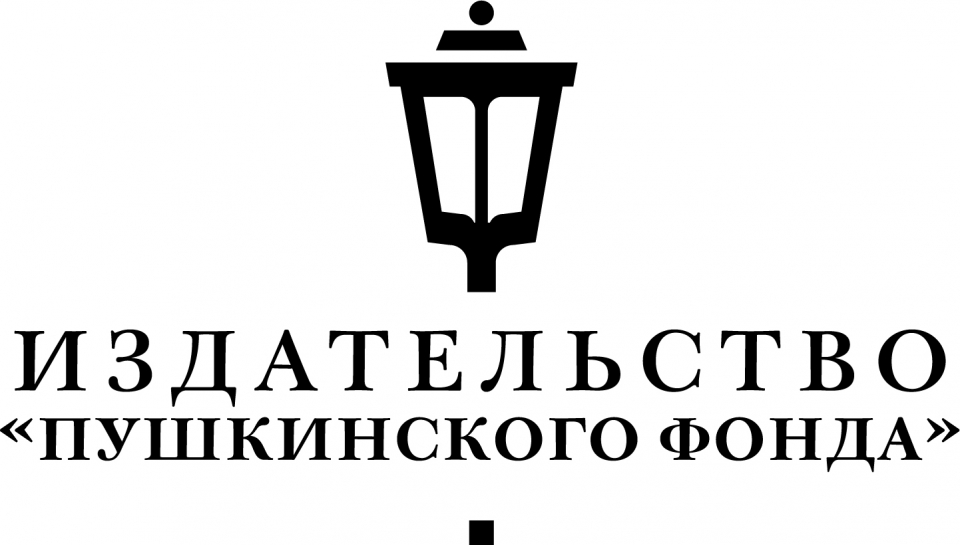 ИЗДАТЕЛЬСТВО
«ПУШКИНСКОГО ФОНДА»